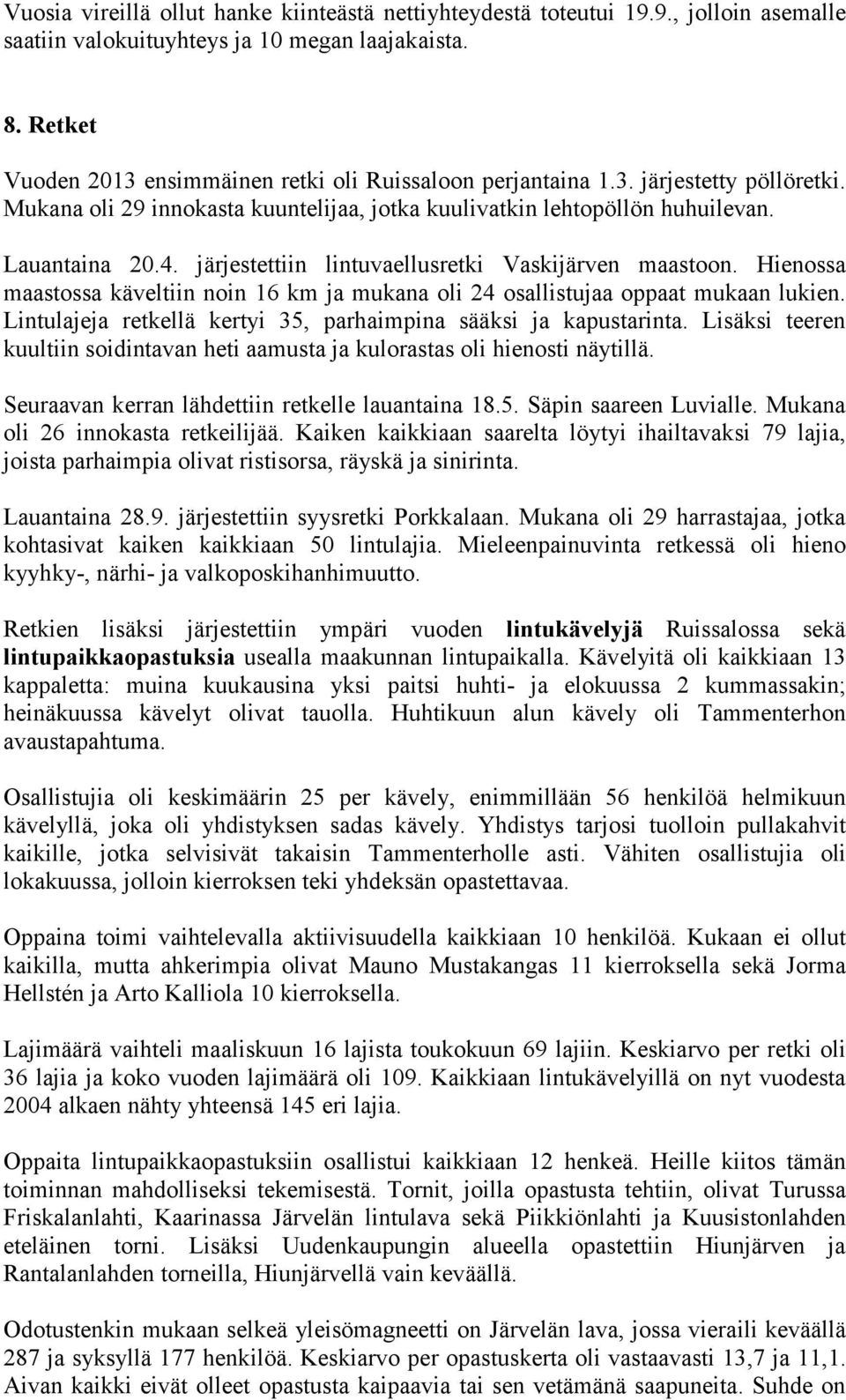 Vuosia vireillä ollut hanke kiinteästä nettiyhteydestä toteutui 19.9., jolloin asemalle saatiin valokuituyhteys ja 10 megan laajakaista.

8. Retket

Vuoden 2013 ensimmäinen retki oli Ruissaloon perjantaina 1.3. järjestetty pöllöretki. Mukana oli 29 innokasta kuuntelijaa, jotka kuulivatkin lehtopöllön huhuilevan.

Lauantaina 20.4. järjestettiin lintuvaellusretki Vaskijärven maastoon. Hienossa maastossa käveltiin noin 16 km ja mukana oli 24 osallistujaa oppaat mukaan lukien. Lintulajeja retkellä kertyi 35, parhaimpina sääksi ja kapustarinta. Lisäksi teeren kuultiin soidintavan heti aamusta ja kulorastas oli hienosti näytillä.

Seuraavan kerran lähdettiin retkelle lauantaina 18.5. Säpin saareen Luvialle. Mukana oli 26 innokasta retkeilijää. Kaiken kaikkiaan saarelta löytyi ihailtavaksi 79 lajia, joista parhaimpia olivat ristisorsa, räyskä ja sinirinta.

Lauantaina 28.9. järjestettiin syysretki Porkkalaan. Mukana oli 29 harrastajaa, jotka kohtasivat kaiken kaikkiaan 50 lintulajia. Mieleenpainuvinta retkessä oli hieno kyyhky-, närhi- ja valkoposkihanhimuutto.

Retkien lisäksi järjestettiin ympäri vuoden lintukävelyjä Ruissalossa sekä lintupaikkaopastuksia usealla maakunnan lintupaikalla. Kävelyitä oli kaikkiaan 13 kappaletta: muina kuukausina yksi paitsi huhti- ja elokuussa 2 kummassakin; heinäkuussa kävelyt olivat tauolla. Huhtikuun alun kävely oli Tammenterhon avaustapahtuma.

Osallistujia oli keskimäärin 25 per kävely, enimmillään 56 henkilöä helmikuun kävelyllä, joka oli yhdistyksen sadas kävely. Yhdistys tarjosi tuolloin pullakahvit kaikille, jotka selvisivät takaisin Tammenterholle asti. Vähiten osallistujia oli lokakuussa, jolloin kierroksen teki yhdeksän opastettavaa.

Oppaina toimi vaihtelevalla aktiivisuudella kaikkiaan 10 henkilöä. Kukaan ei ollut kaikilla, mutta ahkerimpia olivat Mauno Mustakangas 11 kierroksella sekä Jorma Hellstén ja Arto Kalliola 10 kierroksella.

Lajimäärä vaihteli maaliskuun 16 lajista toukokuun 69 lajiin. Keskiarvo per retki oli 36 lajia ja koko vuoden lajimäärä oli 109. Kaikkiaan lintukävelyillä on nyt vuodesta 2004 alkaen nähty yhteensä 145 eri lajia.

Oppaita lintupaikkaopastuksiin osallistui kaikkiaan 12 henkeä. Heille kiitos tämän toiminnan mahdolliseksi tekemisestä. Tornit, joilla opastusta tehtiin, olivat Turussa Friskalanlahti, Kaarinassa Järvelän lintulava sekä Piikkiönlahti ja Kuusistonlahden eteläinen torni. Lisäksi Uudenkaupungin alueella opastettiin Hiunjärven ja Rantalanlahden torneilla, Hiunjärvellä vain keväällä.

Odotustenkin mukaan selkeä yleisömagneetti on Järvelän lava, jossa vieraili keväällä 287 ja syksyllä 177 henkilöä. Keskiarvo per opastuskerta oli vastaavasti 13,7 ja 11,1. Aivan kaikki eivät olleet opastusta kaipaavia tai sen vetämänä saapuneita. Suhde on